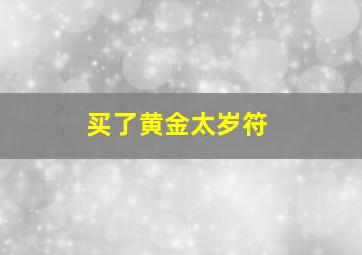 买了黄金太岁符